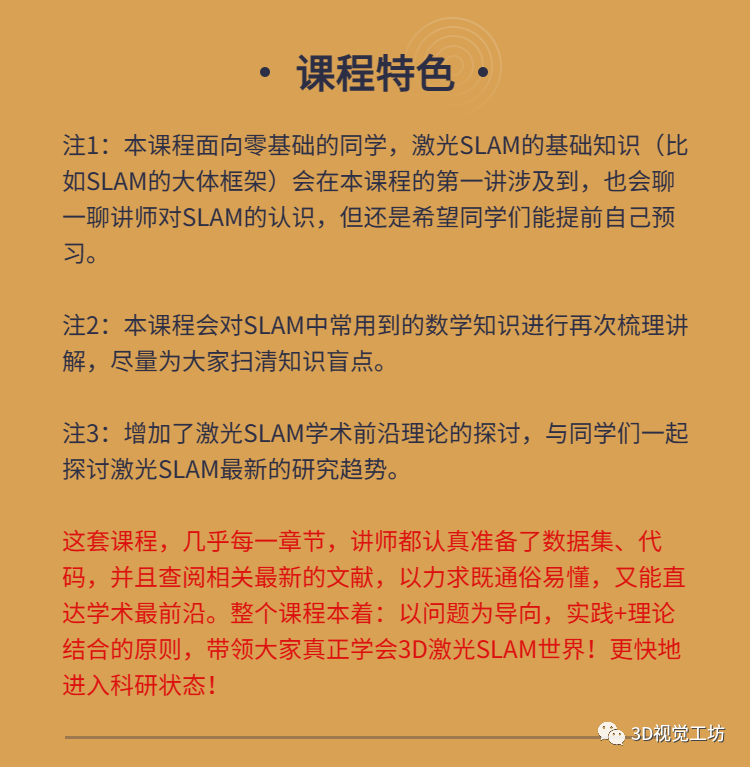 · 课程特色 ·

注1：本课程面向零基础的同学，激光SLAM的基础知识（比如SLAM的大体框架）会在本课程的第一讲涉及到，也会聊一聊讲师对SLAM的认识，但还是希望同学们能提前自己预习。

注2：本课程会对SLAM中常用到的数学知识进行再次梳理讲解，尽量为大家扫清知识盲点。

注3：增加了激光SLAM学术前沿理论的探讨，与同学们一起探讨激光SLAM最新的研究趋势。

这套课程，几乎每一章节，讲师都认真准备了数据集、代码，并且查阅相关最新的文献，以力求既通俗易懂，又能直达学术最前沿。整个课程本着：以问题为导向，实践+理论结合的原则，带领大家真正学会3D激光SLAM世界！更快地进入科研状态！

3D视觉工坊